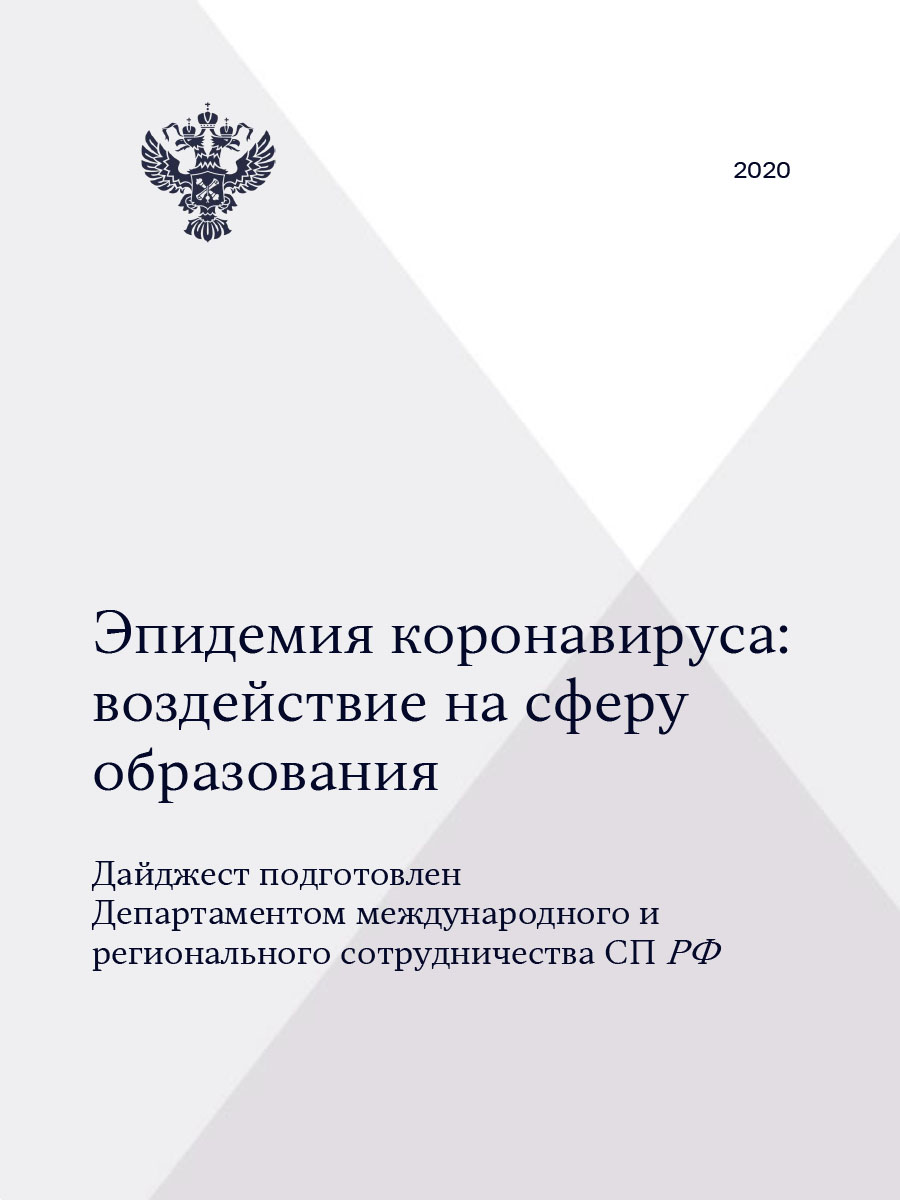 2020

Эпидемия коронавируса: воздействие на сферу образования

Дайджест подготовлен Департаментом международного и регионального сотрудничества СП РФ